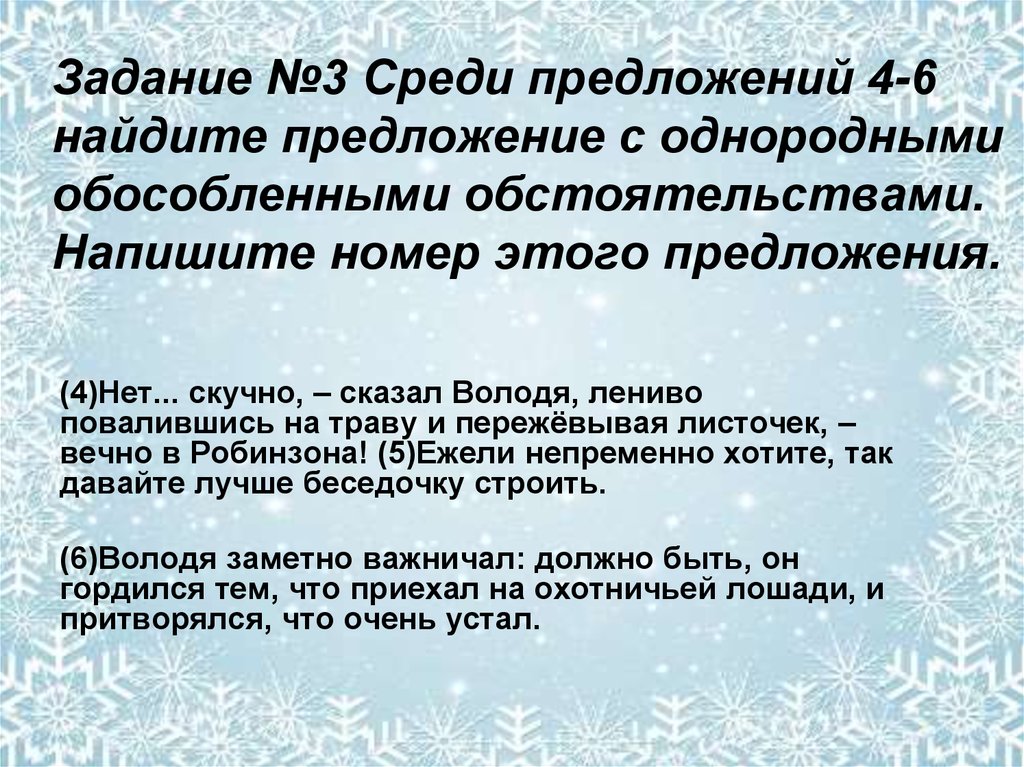 Задание №3 Среди предложений 4-6 найдите предложение с однородными обособленными обстоятельствами. Напишите номер этого предложения.

(4)Нет... скучно, – сказал Володя, лениво повалившись на траву и пережёвывая листочек, – вечно в Робинзона! (5)Ежели непременно хотите, так давайте лучше беседочку строить.

(6)Володя заметно важничал: должно быть, он гордился тем, что приехал на охотничьей лошади, и притворялся, что очень устал.